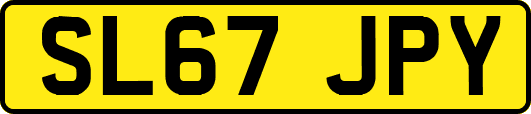 SL67 JPY